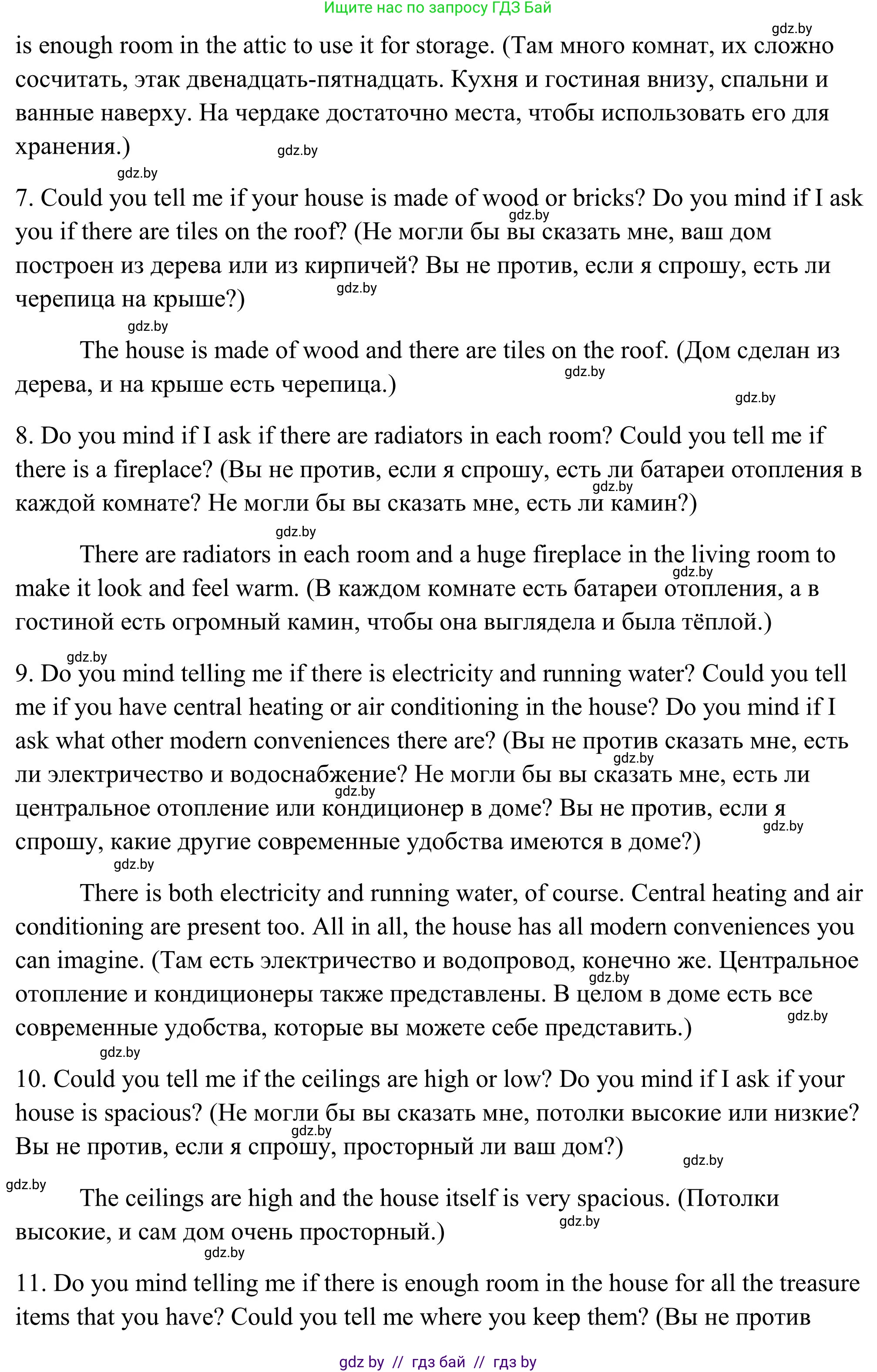 Ищите нас по запросу ГДЗ Бай

gdz.by

is enough room in the attic to use it for storage. (Там много комнат, их сложно сосчитать, этак двенадцать-пятнадцать. Кухня и гостиная внизу, спальни и ванные наверху. На чердаке достаточно места, чтобы использовать его для хранения.)

gdz.by

gdz.by

7. Could you tell me if your house is made of wood or bricks? Do you mind if I ask you if there are tiles on the roof? (Не могли бы вы сказать мне, ваш дом построен из дерева или из кирпичей? Вы не против, если я спрошу, есть ли черепица на крыше?)

gdz.by

gdz.by

gdz.by

The house is made of wood and there are tiles on the roof. (Дом сделан из дерева, и на крыше есть черепица.)

gdz.by

gdz.by

8. Do you mind if I ask if there are radiators in each room? Could you tell me if there is a fireplace? (Вы не против, если я спрошу, есть ли батареи отопления в каждой комнате? Не могли бы вы сказать мне, есть ли камин?)

gdz.by

gdz.by

There are radiators in each room and a huge fireplace in the living room to make it look and feel warm. (В каждом комнате есть батареи отопления, а в гостиной есть огромный камин, чтобы она выглядела и была тёплой.)

gdz.by

gdz.by

9. Do you mind telling me if there is electricity and running water? Could you tell me if you have central heating or air conditioning in the house? Do you mind if I ask what other modern conveniences there are? (Вы не против сказать мне, есть ли электричество и водоснабжение? Не могли бы вы сказать мне, есть ли центральное отопление или кондиционер в доме? Вы не против, если я спрошу, какие другие современные удобства имеются в доме?)

gdz.by

gdz.by

gdz.by

gdz.by

There is both electricity and running water, of course. Central heating and air conditioning are present too. All in all, the house has all modern conveniences you can imagine. (Там есть электричество и водопровод, конечно же. Центральное отопление и кондиционеры также представлены. В целом в доме есть все современные удобства, которые вы можете себе представить.)

gdz.by

gdz.by

gdz.by

10. Could you tell me if the ceilings are high or low? Do you mind if I ask if your house is spacious? (Не могли бы вы сказать мне, потолки высокие или низкие? Вы не против, если я спрошу, просторный ли ваш дом?)

gdz.by

gdz.by

gdz.by

The ceilings are high and the house itself is very spacious. (Потолки высокие, и сам дом очень просторный.)

gdz.by

gdz.by

11. Do you mind telling me if there is enough room in the house for all the treasure items that you have? Could you tell me where you keep them? (Вы не против

gdz by // гдз бай // гдз by